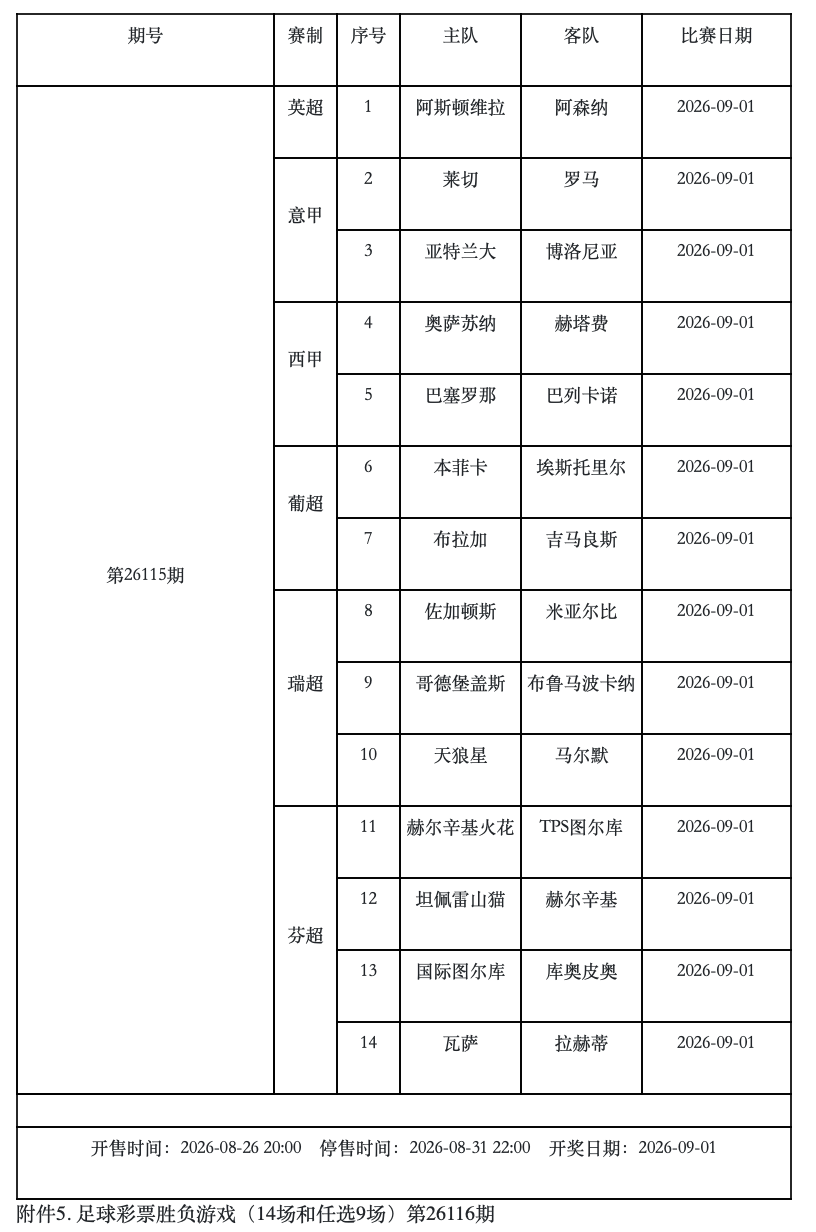 | 期号 | 赛制 | 序号 | 主队 | 客队 | 比赛日期 |
|---|---|---|---|---|---|
| 第26115期 | 英超 | 1 | 阿斯顿维拉 | 阿森纳 | 2026-09-01 |
| | 意甲 | 2 | 莱切 | 罗马 | 2026-09-01 |
| | | 3 | 亚特兰大 | 博洛尼亚 | 2026-09-01 |
| | 西甲 | 4 | 奥萨苏纳 | 赫塔费 | 2026-09-01 |
| | | 5 | 巴塞罗那 | 巴列卡诺 | 2026-09-01 |
| | 葡超 | 6 | 本菲卡 | 埃斯托里尔 | 2026-09-01 |
| | | 7 | 布拉加 | 吉马良斯 | 2026-09-01 |
| | 瑞超 | 8 | 佐加顿斯 | 米亚尔比 | 2026-09-01 |
| | | 9 | 哥德堡盖斯 | 布鲁马波卡纳 | 2026-09-01 |
| | | 10 | 天狼星 | 马尔默 | 2026-09-01 |
| | 芬超 | 11 | 赫尔辛基火花 | TPS图尔库 | 2026-09-01 |
| | | 12 | 坦佩雷山猫 | 赫尔辛基 | 2026-09-01 |
| | | 13 | 国际图尔库 | 库奥皮奥 | 2026-09-01 |
| | | 14 | 瓦萨 | 拉赫蒂 | 2026-09-01 |

开售时间：2026-08-26 20:00　停售时间：2026-08-31 22:00　开奖日期：2026-09-01

附件5. 足球彩票胜负游戏（14场和任选9场）第26116期